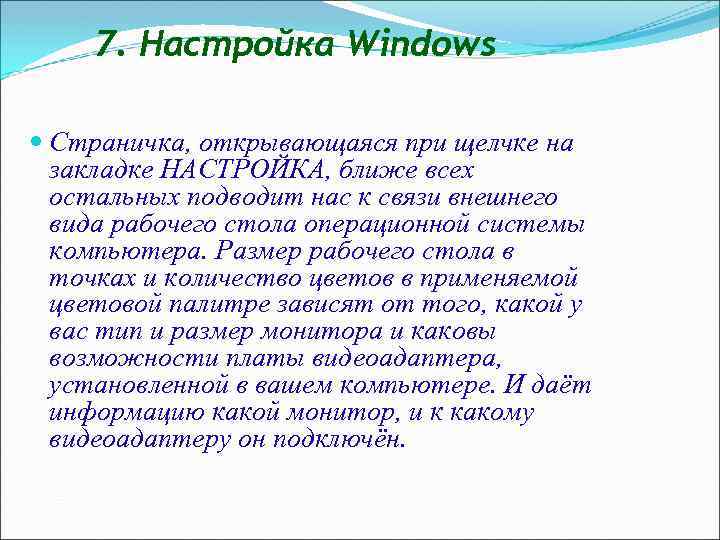 7. Настройка Windows

Страничка, открывающаяся при щелчке на закладке НАСТРОЙКА, ближе всех остальных подводит нас к связи внешнего вида рабочего стола операционной системы компьютера. Размер рабочего стола в точках и количество цветов в применяемой цветовой палитре зависят от того, какой у вас тип и размер монитора и каковы возможности платы видеоадаптера, установленной в вашем компьютере. И даёт информацию какой монитор, и к какому видеоадаптеру он подключён.